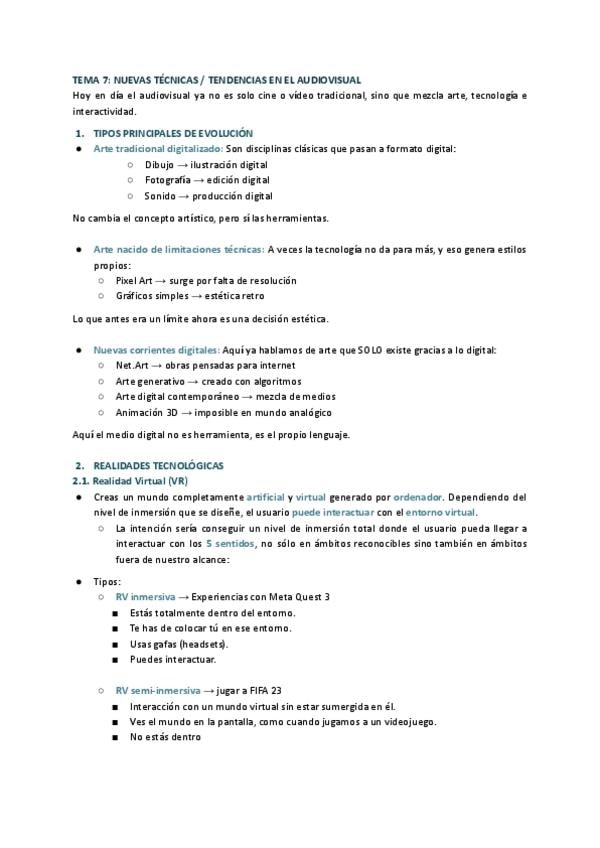 TEMA 7: NUEVAS TÉCNICAS / TENDENCIAS EN EL AUDIOVISUAL

Hoy en día el audiovisual ya no es solo cine o vídeo tradicional, sino que mezcla arte, tecnología e interactividad.

1. TIPOS PRINCIPALES DE EVOLUCIÓN

● Arte tradicional digitalizado: Son disciplinas clásicas que pasan a formato digital:
 ○ Dibujo → ilustración digital
 ○ Fotografía → edición digital
 ○ Sonido → producción digital

No cambia el concepto artístico, pero sí las herramientas.

● Arte nacido de limitaciones técnicas: A veces la tecnología no da para más, y eso genera estilos propios:
 ○ Pixel Art → surge por falta de resolución
 ○ Gráficos simples → estética retro

Lo que antes era un límite ahora es una decisión estética.

● Nuevas corrientes digitales: Aquí ya hablamos de arte que SOLO existe gracias a lo digital:
 ○ Net.Art → obras pensadas para internet
 ○ Arte generativo → creado con algoritmos
 ○ Arte digital contemporáneo → mezcla de medios
 ○ Animación 3D → imposible en mundo analógico

Aquí el medio digital no es herramienta, es el propio lenguaje.

2. REALIDADES TECNOLÓGICAS

2.1. Realidad Virtual (VR)

● Creas un mundo completamente artificial y virtual generado por ordenador. Dependiendo del nivel de inmersión que se diseñe, el usuario puede interactuar con el entorno virtual.
 ○ La intención sería conseguir un nivel de inmersión total donde el usuario pueda llegar a interactuar con los 5 sentidos, no sólo en ámbitos reconocibles sino también en ámbitos fuera de nuestro alcance:

● Tipos:
 ○ RV inmersiva → Experiencias con Meta Quest 3
  ■ Estás totalmente dentro del entorno.
  ■ Te has de colocar tú en ese entorno.
  ■ Usas gafas (headsets).
  ■ Puedes interactuar.

 ○ RV semi-inmersiva → jugar a FIFA 23
  ■ Interacción con un mundo virtual sin estar sumergida en él.
  ■ Ves el mundo en la pantalla, como cuando jugamos a un videojuego.
  ■ No estás dentro